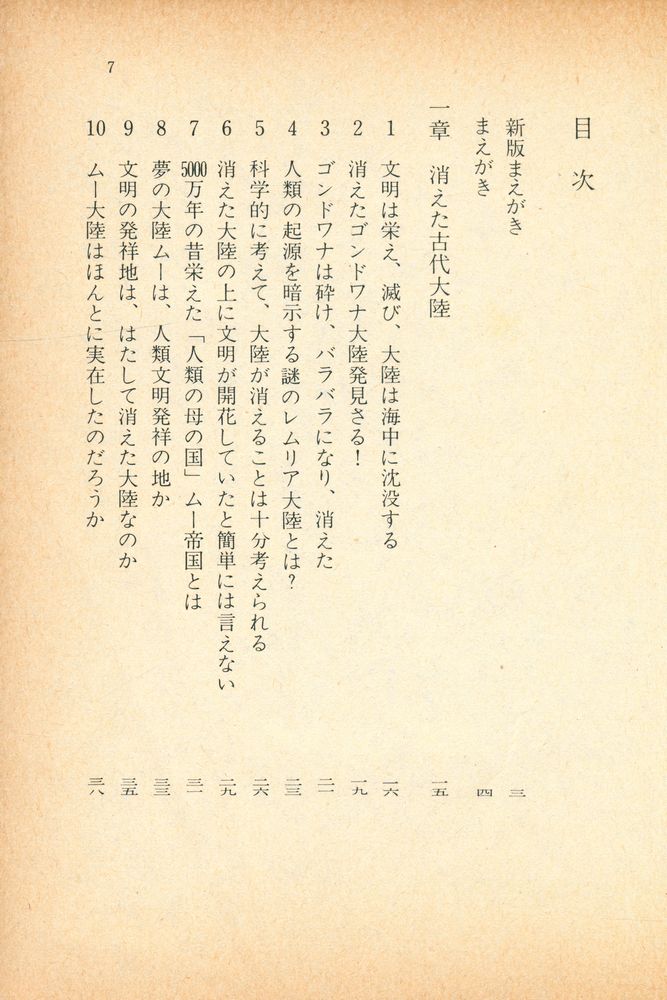 7

目次

新版まえがき　三
まえがき　四

一章　消えた古代大陸　一五

1　文明は栄え、滅び、大陸は海中に沈没する　一六
2　消えたゴンドワナ大陸発見さる！　一九
3　ゴンドワナは砕け、バラバラになり、消えた　二一
4　人類の起源を暗示する謎のレムリア大陸とは？　二三
5　科学的に考えて、大陸が消えることは十分考えられる　二六
6　消えた大陸の上に文明が開花していたと簡単には言えない　二九
7　5000万年の昔栄えた「人類の母の国」ムー帝国とは　三一
8　夢の大陸ムーは、人類文明発祥の地か　三三
9　文明の発祥地は、はたして消えた大陸なのか　三五
10　ムー大陸はほんとに実在したのだろうか　三八